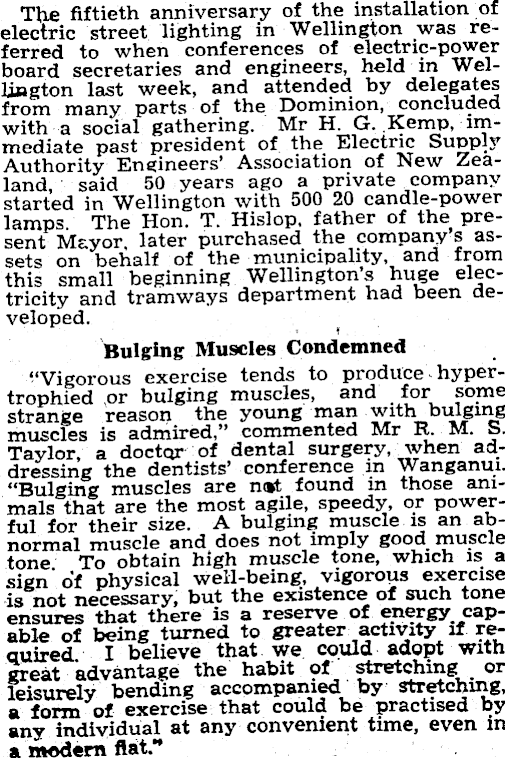 The fiftieth anniversary of the installation of electric street lighting in Wellington was referred to when conferences of electric-power board secretaries and engineers, held in Wellington last week, and attended by delegates from many parts of the Dominion, concluded with a social gathering. Mr H. G. Kemp, immediate past president of the Electric Supply Authority Engineers' Association of New Zealand, said 50 years ago a private company started in Wellington with 500 20 candle-power lamps. The Hon. T. Hislop, father of the present Mayor, later purchased the company's assets on behalf of the municipality, and from this small beginning Wellington's huge electricity and tramways department had been developed.

Bulging Muscles Condemned

"Vigorous exercise tends to produce hypertrophied or bulging muscles, and for some strange reason the young man with bulging muscles is admired," commented Mr R. M. S. Taylor, a doctor of dental surgery, when addressing the dentists' conference in Wanganui. "Bulging muscles are not found in those animals that are the most agile, speedy, or powerful for their size. A bulging muscle is an abnormal muscle and does not imply good muscle tone. To obtain high muscle tone, which is a sign of physical well-being, vigorous exercise is not necessary, but the existence of such tone ensures that there is a reserve of energy capable of being turned to greater activity if required. I believe that we could adopt with great advantage the habit of stretching or leisurely bending accompanied by stretching, a form of exercise that could be practised by any individual at any convenient time, even in a modern flat."